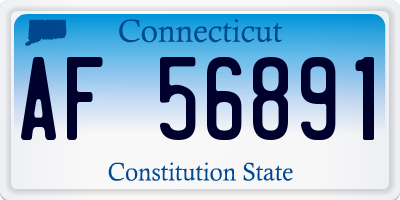 Connecticut

AF 56891

Constitution State